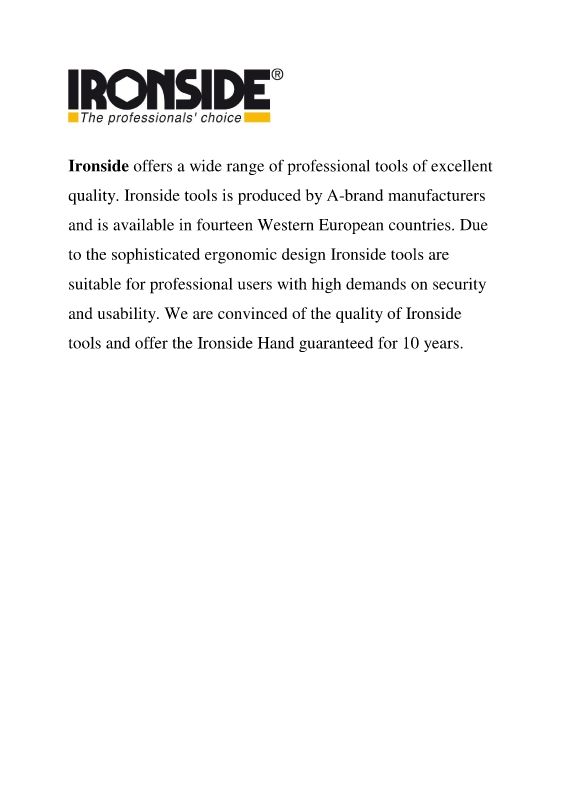 IRONSIDE®
The professionals' choice

Ironside offers a wide range of professional tools of excellent quality. Ironside tools is produced by A-brand manufacturers and is available in fourteen Western European countries. Due to the sophisticated ergonomic design Ironside tools are suitable for professional users with high demands on security and usability. We are convinced of the quality of Ironside tools and offer the Ironside Hand guaranteed for 10 years.